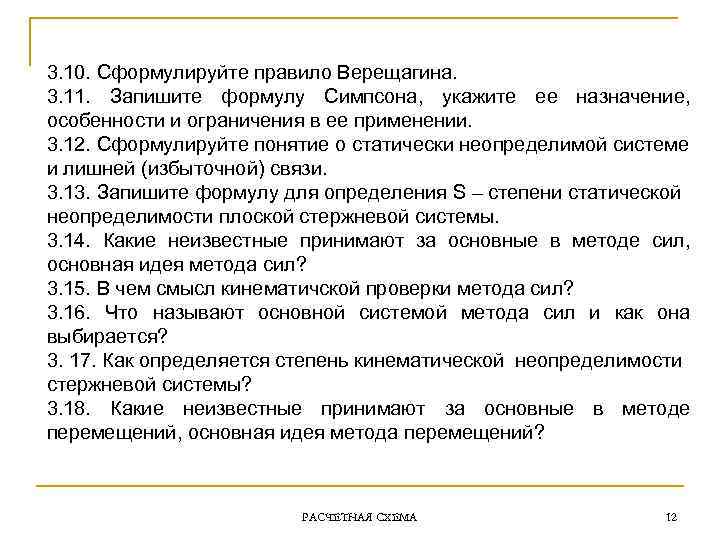 3.10. Сформулируйте правило Верещагина.
3.11. Запишите формулу Симпсона, укажите ее назначение, особенности и ограничения в ее применении.
3.12. Сформулируйте понятие о статически неопределимой системе и лишней (избыточной) связи.
3.13. Запишите формулу для определения S – степени статической неопределимости плоской стержневой системы.
3.14. Какие неизвестные принимают за основные в методе сил, основная идея метода сил?
3.15. В чем смысл кинематичской проверки метода сил?
3.16. Что называют основной системой метода сил и как она выбирается?
3. 17. Как определяется степень кинематической неопределимости стержневой системы?
3.18. Какие неизвестные принимают за основные в методе перемещений, основная идея метода перемещений?

РАСЧЕТНАЯ СХЕМА

12